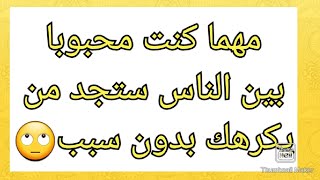 مهما كنت محبوبا
بين الناس ستجد من
يكرهك بدون سبب🙄

Thumbnail Maker